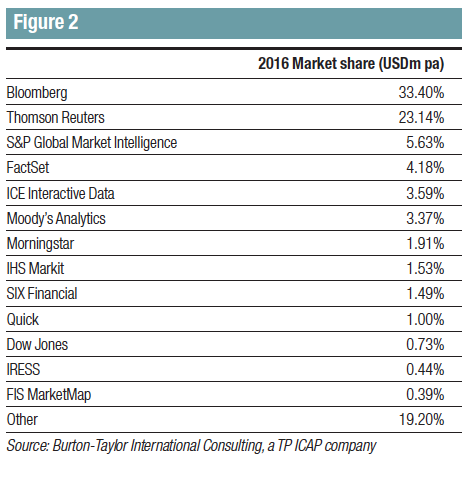 Figure 2

|  | 2016 Market share (USDm pa) |
|---|---|
| Bloomberg | 33.40% |
| Thomson Reuters | 23.14% |
| S&P Global Market Intelligence | 5.63% |
| FactSet | 4.18% |
| ICE Interactive Data | 3.59% |
| Moody's Analytics | 3.37% |
| Morningstar | 1.91% |
| IHS Markit | 1.53% |
| SIX Financial | 1.49% |
| Quick | 1.00% |
| Dow Jones | 0.73% |
| IRESS | 0.44% |
| FIS MarketMap | 0.39% |
| Other | 19.20% |

Source: Burton-Taylor International Consulting, a TP ICAP company